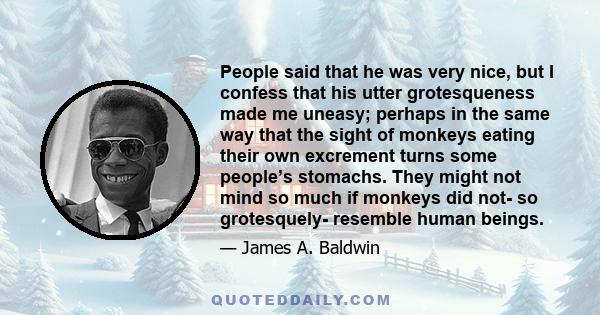 People said that he was very nice, but I confess that his utter grotesqueness made me uneasy; perhaps in the same way that the sight of monkeys eating their own excrement turns some people's stomachs. They might not mind so much if monkeys did not- so grotesquely- resemble human beings.

— James A. Baldwin

QUOTEDDAILY.COM